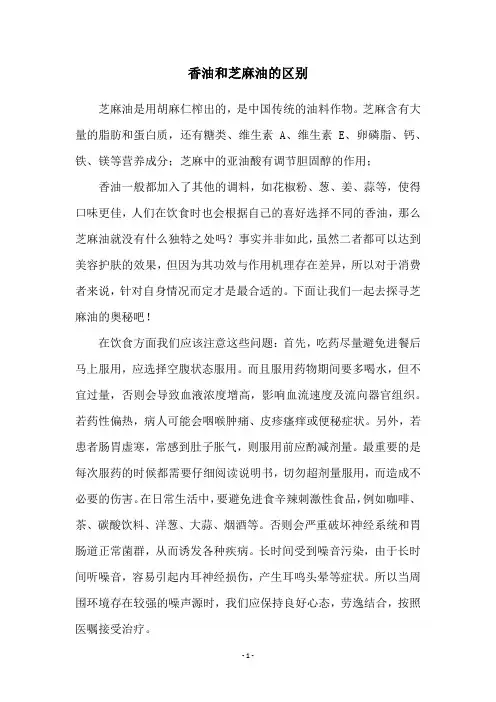 香油和芝麻油的区别

芝麻油是用胡麻仁榨出的，是中国传统的油料作物。芝麻含有大量的脂肪和蛋白质，还有糖类、维生素 A、维生素 E、卵磷脂、钙、铁、镁等营养成分；芝麻中的亚油酸有调节胆固醇的作用；

香油一般都加入了其他的调料，如花椒粉、葱、姜、蒜等，使得口味更佳，人们在饮食时也会根据自己的喜好选择不同的香油，那么芝麻油就没有什么独特之处吗？事实并非如此，虽然二者都可以达到美容护肤的效果，但因为其功效与作用机理存在差异，所以对于消费者来说，针对自身情况而定才是最合适的。下面让我们一起去探寻芝麻油的奥秘吧！

在饮食方面我们应该注意这些问题：首先，吃药尽量避免进餐后马上服用，应选择空腹状态服用。而且服用药物期间要多喝水，但不宜过量，否则会导致血液浓度增高，影响血流速度及流向器官组织。若药性偏热，病人可能会咽喉肿痛、皮疹瘙痒或便秘症状。另外，若患者肠胃虚寒，常感到肚子胀气，则服用前应酌减剂量。最重要的是每次服药的时候都需要仔细阅读说明书，切勿超剂量服用，而造成不必要的伤害。在日常生活中，要避免进食辛辣刺激性食品，例如咖啡、茶、碳酸饮料、洋葱、大蒜、烟酒等。否则会严重破坏神经系统和胃肠道正常菌群，从而诱发各种疾病。长时间受到噪音污染，由于长时间听噪音，容易引起内耳神经损伤，产生耳鸣头晕等症状。所以当周围环境存在较强的噪声源时，我们应保持良好心态，劳逸结合，按照医嘱接受治疗。

- 1 -